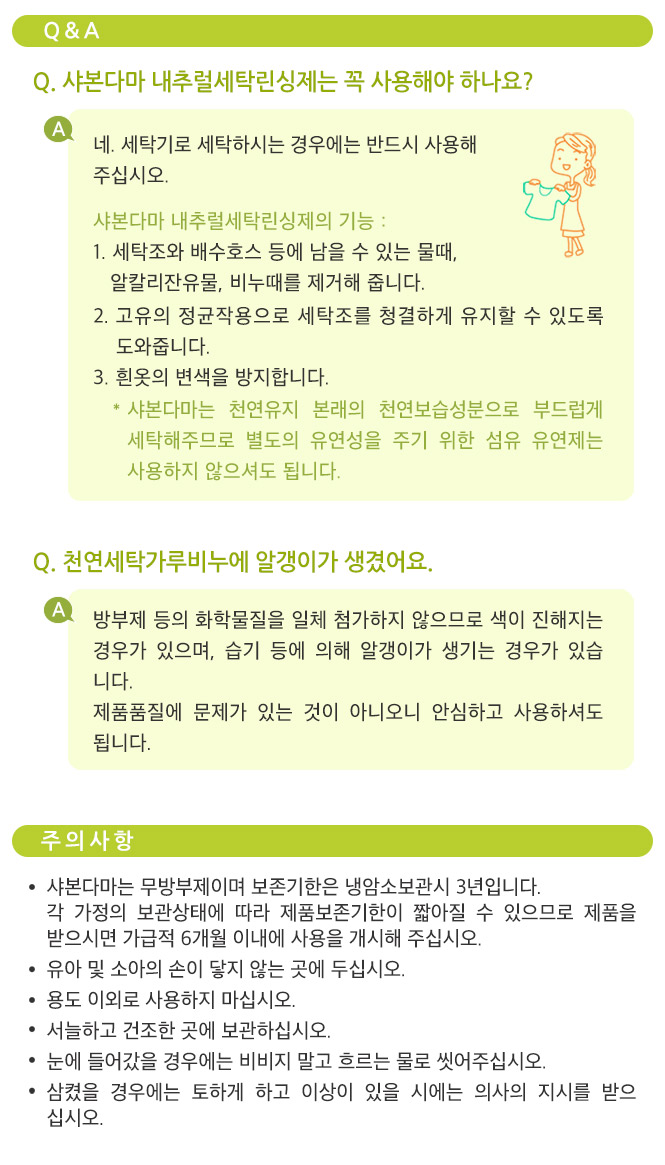 Q & A

Q. 샤본다마 내추럴세탁린싱제는 꼭 사용해야 하나요?

A

네. 세탁기로 세탁하시는 경우에는 반드시 사용해 주십시오.

샤본다마 내추럴세탁린싱제의 기능 :
1. 세탁조와 배수호스 등에 남을 수 있는 물때, 알칼리잔유물, 비누때를 제거해 줍니다.
2. 고유의 정균작용으로 세탁조를 청결하게 유지할 수 있도록 도와줍니다.
3. 흰옷의 변색을 방지합니다.
* 샤본다마는 천연유지 본래의 천연보습성분으로 부드럽게 세탁해주므로 별도의 유연성을 주기 위한 섬유 유연제는 사용하지 않으셔도 됩니다.

Q. 천연세탁가루비누에 알갱이가 생겼어요.

A

방부제 등의 화학물질을 일체 첨가하지 않으므로 색이 진해지는 경우가 있으며, 습기 등에 의해 알갱이가 생기는 경우가 있습니다.
제품품질에 문제가 있는 것이 아니오니 안심하고 사용하셔도 됩니다.

주의사항

• 샤본다마는 무방부제이며 보존기한은 냉암소보관시 3년입니다. 각 가정의 보관상태에 따라 제품보존기한이 짧아질 수 있으므로 제품을 받으시면 가급적 6개월 이내에 사용을 개시해 주십시오.
• 유아 및 소아의 손이 닿지 않는 곳에 두십시오.
• 용도 이외로 사용하지 마십시오.
• 서늘하고 건조한 곳에 보관하십시오.
• 눈에 들어갔을 경우에는 비비지 말고 흐르는 물로 씻어주십시오.
• 삼켰을 경우에는 토하게 하고 이상이 있을 시에는 의사의 지시를 받으십시오.